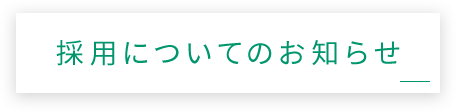 採用についてのお知らせ